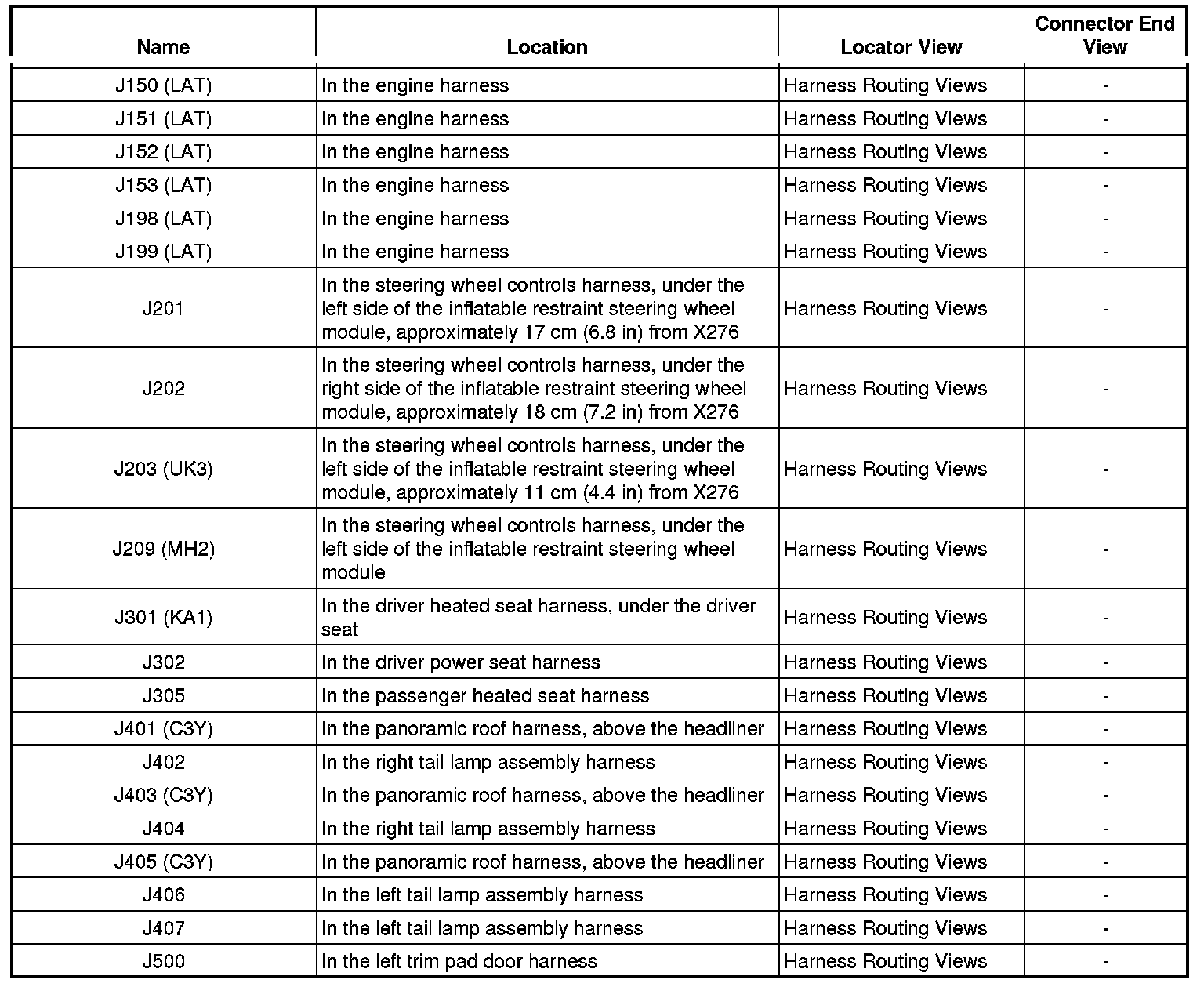 | Name | Location | Locator View | Connector End View |
|---|---|---|---|
| J150 (LAT) | In the engine harness | Harness Routing Views | - |
| J151 (LAT) | In the engine harness | Harness Routing Views | - |
| J152 (LAT) | In the engine harness | Harness Routing Views | - |
| J153 (LAT) | In the engine harness | Harness Routing Views | - |
| J198 (LAT) | In the engine harness | Harness Routing Views | - |
| J199 (LAT) | In the engine harness | Harness Routing Views | - |
| J201 | In the steering wheel controls harness, under the left side of the inflatable restraint steering wheel module, approximately 17 cm (6.8 in) from X276 | Harness Routing Views | - |
| J202 | In the steering wheel controls harness, under the right side of the inflatable restraint steering wheel module, approximately 18 cm (7.2 in) from X276 | Harness Routing Views | - |
| J203 (UK3) | In the steering wheel controls harness, under the left side of the inflatable restraint steering wheel module, approximately 11 cm (4.4 in) from X276 | Harness Routing Views | - |
| J209 (MH2) | In the steering wheel controls harness, under the left side of the inflatable restraint steering wheel module | Harness Routing Views | - |
| J301 (KA1) | In the driver heated seat harness, under the driver seat | Harness Routing Views | - |
| J302 | In the driver power seat harness | Harness Routing Views | - |
| J305 | In the passenger heated seat harness | Harness Routing Views | - |
| J401 (C3Y) | In the panoramic roof harness, above the headliner | Harness Routing Views | - |
| J402 | In the right tail lamp assembly harness | Harness Routing Views | - |
| J403 (C3Y) | In the panoramic roof harness, above the headliner | Harness Routing Views | - |
| J404 | In the right tail lamp assembly harness | Harness Routing Views | - |
| J405 (C3Y) | In the panoramic roof harness, above the headliner | Harness Routing Views | - |
| J406 | In the left tail lamp assembly harness | Harness Routing Views | - |
| J407 | In the left tail lamp assembly harness | Harness Routing Views | - |
| J500 | In the left trim pad door harness | Harness Routing Views | - |